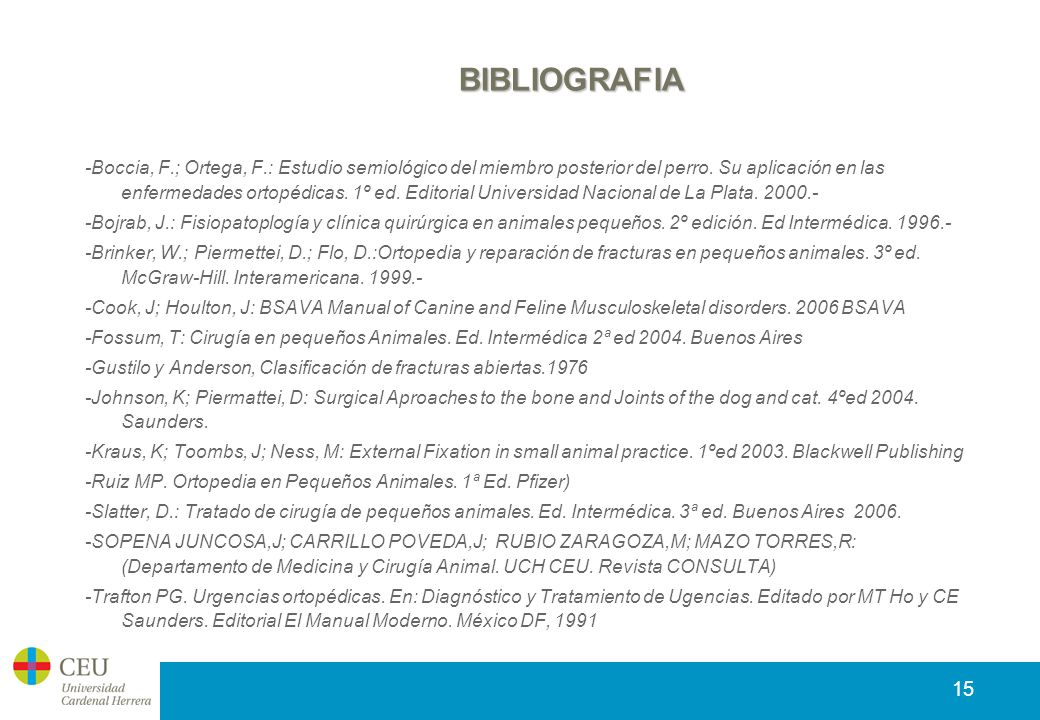 BIBLIOGRAFIA

-Boccia, F.; Ortega, F.: Estudio semiológico del miembro posterior del perro. Su aplicación en las enfermedades ortopédicas. 1º ed. Editorial Universidad Nacional de La Plata. 2000.-

-Bojrab, J.: Fisiopatoplogía y clínica quirúrgica en animales pequeños. 2º edición. Ed Intermédica. 1996.-

-Brinker, W.; Piermettei, D.; Flo, D.:Ortopedia y reparación de fracturas en pequeños animales. 3º ed. McGraw-Hill. Interamericana. 1999.-

-Cook, J; Houlton, J: BSAVA Manual of Canine and Feline Musculoskeletal disorders. 2006 BSAVA

-Fossum, T: Cirugía en pequeños Animales. Ed. Intermédica 2ª ed 2004. Buenos Aires

-Gustilo y Anderson, Clasificación de fracturas abiertas.1976

-Johnson, K; Piermattei, D: Surgical Aproaches to the bone and Joints of the dog and cat. 4ºed 2004. Saunders.

-Kraus, K; Toombs, J; Ness, M: External Fixation in small animal practice. 1ºed 2003. Blackwell Publishing

-Ruiz MP. Ortopedia en Pequeños Animales. 1ª Ed. Pfizer)

-Slatter, D.: Tratado de cirugía de pequeños animales. Ed. Intermédica. 3ª ed. Buenos Aires 2006.

-SOPENA JUNCOSA,J; CARRILLO POVEDA,J; RUBIO ZARAGOZA,M; MAZO TORRES,R: (Departamento de Medicina y Cirugía Animal. UCH CEU. Revista CONSULTA)

-Trafton PG. Urgencias ortopédicas. En: Diagnóstico y Tratamiento de Ugencias. Editado por MT Ho y CE Saunders. Editorial El Manual Moderno. México DF, 1991

CEU
Universidad Cardenal Herrera

15